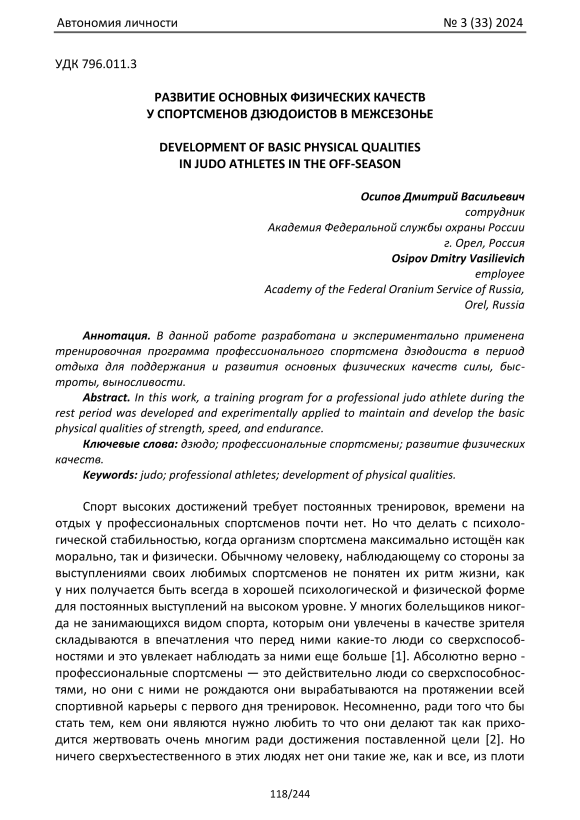 Автономия личности № 3 (33) 2024

УДК 796.011.3

РАЗВИТИЕ ОСНОВНЫХ ФИЗИЧЕСКИХ КАЧЕСТВ У СПОРТСМЕНОВ ДЗЮДОИСТОВ В МЕЖСЕЗОНЬЕ

DEVELOPMENT OF BASIC PHYSICAL QUALITIES IN JUDO ATHLETES IN THE OFF-SEASON

Осипов Дмитрий Васильевич
сотрудник
Академия Федеральной службы охраны России
г. Орел, Россия
Osipov Dmitry Vasilievich
employee
Academy of the Federal Oranium Service of Russia,
Orel, Russia

Аннотация. В данной работе разработана и экспериментально применена тренировочная программа профессионального спортсмена дзюдоиста в период отдыха для поддержания и развития основных физических качеств силы, быстроты, выносливости.
Abstract. In this work, a training program for a professional judo athlete during the rest period was developed and experimentally applied to maintain and develop the basic physical qualities of strength, speed, and endurance.
Ключевые слова: дзюдо; профессиональные спортсмены; развитие физических качеств.
Keywords: judo; professional athletes; development of physical qualities.

Спорт высоких достижений требует постоянных тренировок, времени на отдых у профессиональных спортсменов почти нет. Но что делать с психологической стабильностью, когда организм спортсмена максимально истощён как морально, так и физически. Обычному человеку, наблюдающему со стороны за выступлениями своих любимых спортсменов не понятен их ритм жизни, как у них получается быть всегда в хорошей психологической и физической форме для постоянных выступлений на высоком уровне. У многих болельщиков никогда не занимающихся видом спорта, которым они увлечены в качестве зрителя складываются в впечатления что перед ними какие-то люди со сверхспособностями и это увлекает наблюдать за ними еще больше [1]. Абсолютно верно - профессиональные спортсмены — это действительно люди со сверхспособностями, но они с ними не рождаются они вырабатываются на протяжении всей спортивной карьеры с первого дня тренировок. Несомненно, ради того что бы стать тем, кем они являются нужно любить то что они делают так как приходится жертвовать очень многим ради достижения поставленной цели [2]. Но ничего сверхъестественного в этих людях нет они такие же, как и все, из плоти

118/244